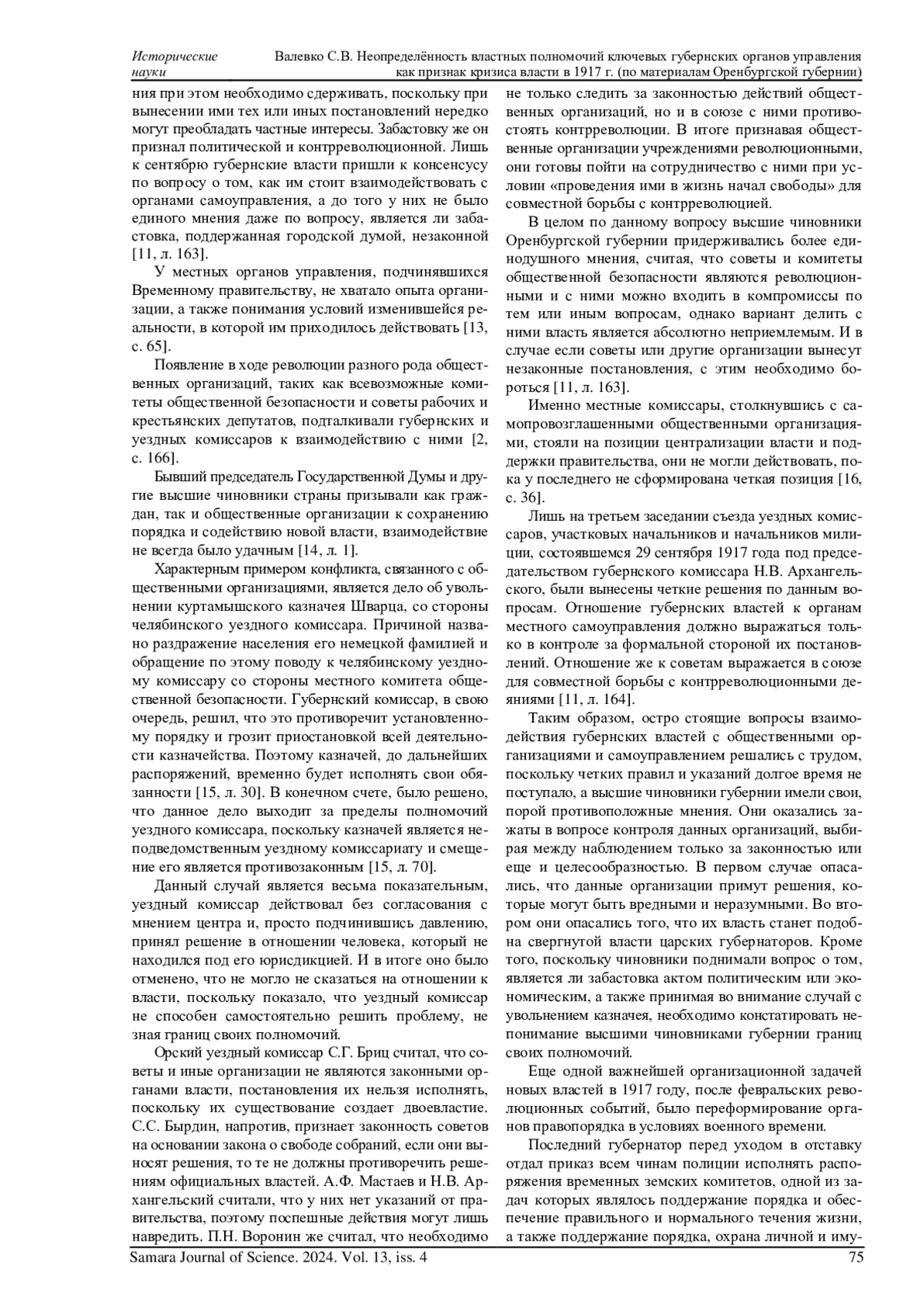 Исторические науки

Валевко С.В. Неопределённость властных полномочий ключевых губернских органов управления как признак кризиса власти в 1917 г. (по материалам Оренбургской губернии)

ния при этом необходимо сдерживать, поскольку при вынесении ими тех или иных постановлений нередко могут преобладать частные интересы. Забастовку же он признал политической и контрреволюционной. Лишь к сентябрю губернские власти пришли к консенсусу по вопросу о том, как им стоит взаимодействовать с органами самоуправления, а до того у них не было единого мнения даже по вопросу, является ли забастовка, поддержанная городской думой, незаконной [11, л. 163].

У местных органов управления, подчинявшихся Временному правительству, не хватало опыта организации, а также понимания условий изменившейся реальности, в которой им приходилось действовать [13, с. 65].

Появление в ходе революции разного рода общественных организаций, таких как всевозможные комитеты общественной безопасности и советы рабочих и крестьянских депутатов, подталкивали губернских и уездных комиссаров к взаимодействию с ними [2, с. 166].

Бывший председатель Государственной Думы и другие высшие чиновники страны призывали как граждан, так и общественные организации к сохранению порядка и содействию новой власти, взаимодействие не всегда было удачным [14, л. 1].

Характерным примером конфликта, связанного с общественными организациями, является дело об увольнении куртамышского казначея Шварца, со стороны челябинского уездного комиссара. Причиной названо раздражение населения его немецкой фамилией и обращение по этому поводу к челябинскому уездному комиссару со стороны местного комитета общественной безопасности. Губернский комиссар, в свою очередь, решил, что это противоречит установленному порядку и грозит приостановкой всей деятельности казначейства. Поэтому казначей, до дальнейших распоряжений, временно будет исполнять свои обязанности [15, л. 30]. В конечном счете, было решено, что данное дело выходит за пределы полномочий уездного комиссара, поскольку казначей является неподведомственным уездному комиссариату и смещение его является противозаконным [15, л. 70].

Данный случай является весьма показательным, уездный комиссар действовал без согласования с мнением центра и, просто подчинившись давлению, принял решение в отношении человека, который не находился под его юрисдикцией. И в итоге оно было отменено, что не могло не сказаться на отношении к власти, поскольку показало, что уездный комиссар не способен самостоятельно решить проблему, не зная границ своих полномочий.

Орский уездный комиссар С.Г. Бриц считал, что советы и иные организации не являются законными органами власти, постановления их нельзя исполнять, поскольку их существование создает двоевластие. С.С. Бырдин, напротив, признает законность советов на основании закона о свободе собраний, если они выносят решения, то те не должны противоречить решениям официальных властей. А.Ф. Мастаев и Н.В. Архангельский считали, что у них нет указаний от правительства, поэтому поспешные действия могут лишь навредить. П.Н. Воронин же считал, что необходимо не только следить за законностью действий общественных организаций, но и в союзе с ними противостоять контрреволюции. В итоге признавая общественные организации учреждениями революционными, они готовы пойти на сотрудничество с ними при условии «проведения ими в жизнь начал свободы» для совместной борьбы с контрреволюцией.

В целом по данному вопросу высшие чиновники Оренбургской губернии придерживались более единодушного мнения, считая, что советы и комитеты общественной безопасности являются революционными и с ними можно входить в компромиссы по тем или иным вопросам, однако вариант делить с ними власть является абсолютно неприемлемым. И в случае если советы или другие организации вынесут незаконные постановления, с этим необходимо бороться [11, л. 163].

Именно местные комиссары, столкнувшись с самопровозглашенными общественными организациями, стояли на позиции централизации власти и поддержки правительства, они не могли действовать, пока у последнего не сформирована четкая позиция [16, с. 36].

Лишь на третьем заседании съезда уездных комиссаров, участковых начальников и начальников милиции, состоявшемся 29 сентября 1917 года под председательством губернского комиссара Н.В. Архангельского, были вынесены четкие решения по данным вопросам. Отношение губернских властей к органам местного самоуправления должно выражаться только в контроле за формальной стороной их постановлений. Отношение же к советам выражается в союзе для совместной борьбы с контрреволюционными деяниями [11, л. 164].

Таким образом, остро стоящие вопросы взаимодействия губернских властей с общественными организациями и самоуправлением решались с трудом, поскольку четких правил и указаний долгое время не поступало, а высшие чиновники губернии имели свои, порой противоположные мнения. Они оказались зажаты в вопросе контроля данных организаций, выбирая между наблюдением только за законностью или еще и целесообразностью. В первом случае опасались, что данные организации примут решения, которые могут быть вредными и неразумными. Во втором они опасались того, что их власть станет подобна свергнутой власти царских губернаторов. Кроме того, поскольку чиновники поднимали вопрос о том, является ли забастовка актом политическим или экономическим, а также принимая во внимание случай с увольнением казначея, необходимо констатировать непонимание высшими чиновниками губернии границ своих полномочий.

Еще одной важнейшей организационной задачей новых властей в 1917 году, после февральских революционных событий, было переформирование органов правопорядка в условиях военного времени.

Последний губернатор перед уходом в отставку отдал приказ всем чинам полиции исполнять распоряжения временных земских комитетов, одной из задач которых являлось поддержание порядка и обеспечение правильного и нормального течения жизни, а также поддержание порядка, охрана личной и иму-

Samara Journal of Science. 2024. Vol. 13, iss. 4

75